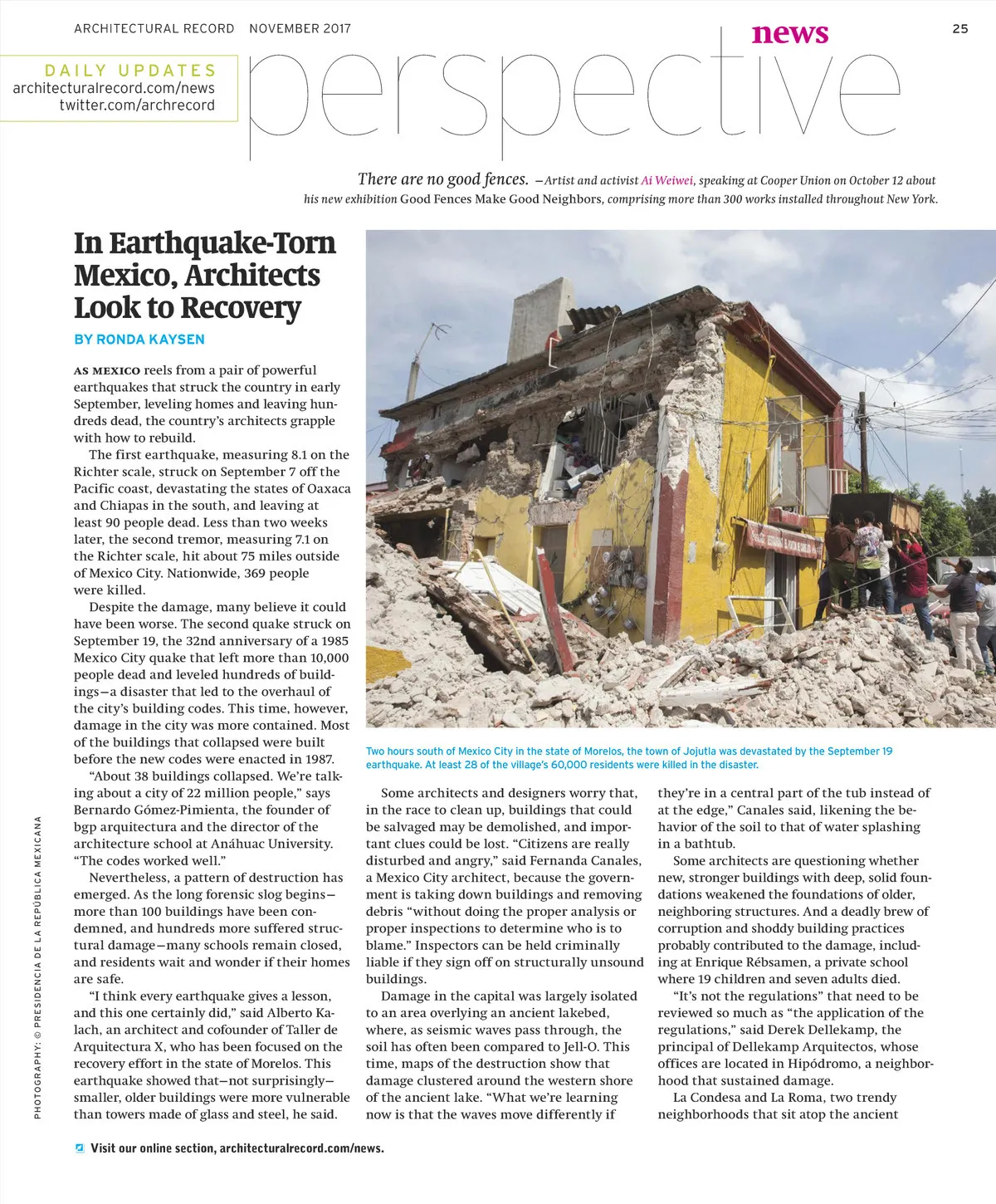 ARCHITECTURAL RECORD NOVEMBER 2017

news

25

DAILY UPDATES
architecturalrecord.com/news
twitter.com/archrecord

perspective

There are no good fences. —Artist and activist Ai Weiwei, speaking at Cooper Union on October 12 about his new exhibition Good Fences Make Good Neighbors, comprising more than 300 works installed throughout New York.

In Earthquake-Torn Mexico, Architects Look to Recovery

BY RONDA KAYSEN

AS MEXICO reels from a pair of powerful earthquakes that struck the country in early September, leveling homes and leaving hundreds dead, the country's architects grapple with how to rebuild.

The first earthquake, measuring 8.1 on the Richter scale, struck on September 7 off the Pacific coast, devastating the states of Oaxaca and Chiapas in the south, and leaving at least 90 people dead. Less than two weeks later, the second tremor, measuring 7.1 on the Richter scale, hit about 75 miles outside of Mexico City. Nationwide, 369 people were killed.

Despite the damage, many believe it could have been worse. The second quake struck on September 19, the 32nd anniversary of a 1985 Mexico City quake that left more than 10,000 people dead and leveled hundreds of buildings—a disaster that led to the overhaul of the city's building codes. This time, however, damage in the city was more contained. Most of the buildings that collapsed were built before the new codes were enacted in 1987.

"About 38 buildings collapsed. We're talking about a city of 22 million people," says Bernardo Gómez-Pimienta, the founder of bgp arquitectura and the director of the architecture school at Anáhuac University. "The codes worked well."

Nevertheless, a pattern of destruction has emerged. As the long forensic slog begins—more than 100 buildings have been condemned, and hundreds more suffered structural damage—many schools remain closed, and residents wait and wonder if their homes are safe.

"I think every earthquake gives a lesson, and this one certainly did," said Alberto Kalach, an architect and cofounder of Taller de Arquitectura X, who has been focused on the recovery effort in the state of Morelos. This earthquake showed that—not surprisingly—smaller, older buildings were more vulnerable than towers made of glass and steel, he said.

Two hours south of Mexico City in the state of Morelos, the town of Jojutla was devastated by the September 19 earthquake. At least 28 of the village's 60,000 residents were killed in the disaster.

Some architects and designers worry that, in the race to clean up, buildings that could be salvaged may be demolished, and important clues could be lost. "Citizens are really disturbed and angry," said Fernanda Canales, a Mexico City architect, because the government is taking down buildings and removing debris "without doing the proper analysis or proper inspections to determine who is to blame." Inspectors can be held criminally liable if they sign off on structurally unsound buildings.

Damage in the capital was largely isolated to an area overlying an ancient lakebed, where, as seismic waves pass through, the soil has often been compared to Jell-O. This time, maps of the destruction show that damage clustered around the western shore of the ancient lake. "What we're learning now is that the waves move differently if they're in a central part of the tub instead of at the edge," Canales said, likening the behavior of the soil to that of water splashing in a bathtub.

Some architects are questioning whether new, stronger buildings with deep, solid foundations weakened the foundations of older, neighboring structures. And a deadly brew of corruption and shoddy building practices probably contributed to the damage, including at Enrique Rébsamen, a private school where 19 children and seven adults died.

"It's not the regulations" that need to be reviewed so much as "the application of the regulations," said Derek Dellekamp, the principal of Dellekamp Arquitectos, whose offices are located in Hipódromo, a neighborhood that sustained damage.

La Condesa and La Roma, two trendy neighborhoods that sit atop the ancient

PHOTOGRAPHY: © PRESIDENCIA DE LA REPÚBLICA MEXICANA

Visit our online section, architecturalrecord.com/news.